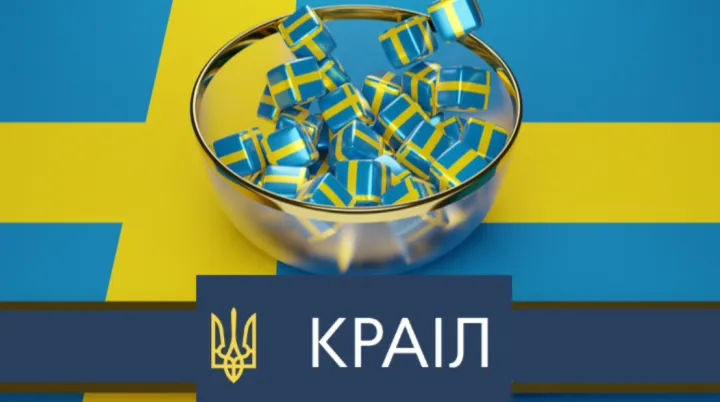 КРАІЛ